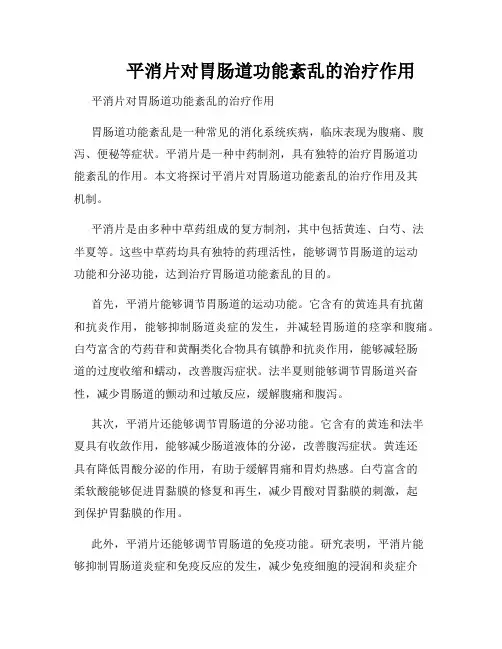 平消片对胃肠道功能紊乱的治疗作用

平消片对胃肠道功能紊乱的治疗作用

胃肠道功能紊乱是一种常见的消化系统疾病，临床表现为腹痛、腹泻、便秘等症状。平消片是一种中药制剂，具有独特的治疗胃肠道功能紊乱的作用。本文将探讨平消片对胃肠道功能紊乱的治疗作用及其机制。

平消片是由多种中草药组成的复方制剂，其中包括黄连、白芍、法半夏等。这些中草药均具有独特的药理活性，能够调节胃肠道的运动功能和分泌功能，达到治疗胃肠道功能紊乱的目的。

首先，平消片能够调节胃肠道的运动功能。它含有的黄连具有抗菌和抗炎作用，能够抑制肠道炎症的发生，并减轻胃肠道的痉挛和腹痛。白芍富含的芍药苷和黄酮类化合物具有镇静和抗炎作用，能够减轻肠道的过度收缩和蠕动，改善腹泻症状。法半夏则能够调节胃肠道兴奋性，减少胃肠道的颤动和过敏反应，缓解腹痛和腹泻。

其次，平消片还能够调节胃肠道的分泌功能。它含有的黄连和法半夏具有收敛作用，能够减少肠道液体的分泌，改善腹泻症状。黄连还具有降低胃酸分泌的作用，有助于缓解胃痛和胃灼热感。白芍富含的柔软酸能够促进胃黏膜的修复和再生，减少胃酸对胃黏膜的刺激，起到保护胃黏膜的作用。

此外，平消片还能够调节胃肠道的免疫功能。研究表明，平消片能够抑制胃肠道炎症和免疫反应的发生，减少免疫细胞的浸润和炎症介